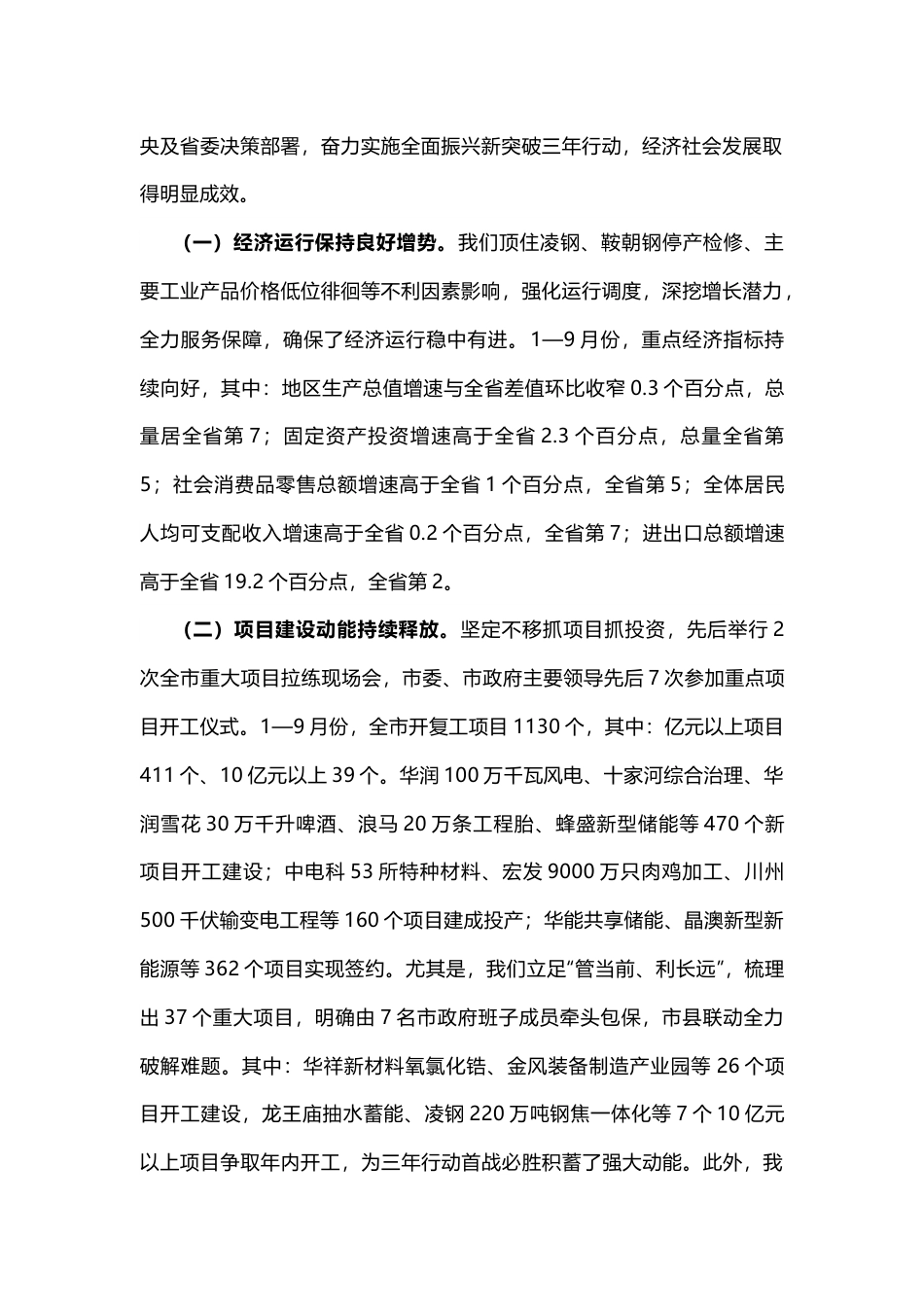 央及省委决策部署，奋力实施全面振兴新突破三年行动，经济社会发展取得明显成效。

（一）经济运行保持良好增势。我们顶住凌钢、鞍朝钢停产检修、主要工业产品价格低位徘徊等不利因素影响，强化运行调度，深挖增长潜力，全力服务保障，确保了经济运行稳中有进。1—9月份，重点经济指标持续向好，其中：地区生产总值增速与全省差值环比收窄0.3个百分点，总量居全省第7；固定资产投资增速高于全省2.3个百分点，总量全省第5；社会消费品零售总额增速高于全省1个百分点，全省第5；全体居民人均可支配收入增速高于全省0.2个百分点，全省第7；进出口总额增速高于全省19.2个百分点，全省第2。

（二）项目建设动能持续释放。坚定不移抓项目抓投资，先后举行2次全市重大项目拉练现场会，市委、市政府主要领导先后7次参加重点项目开工仪式。1—9月份，全市开复工项目1130个，其中：亿元以上项目411个、10亿元以上39个。华润100万千瓦风电、十家河综合治理、华润雪花30万千升啤酒、浪马20万条工程胎、蜂盛新型储能等470个新项目开工建设；中电科53所特种材料、宏发9000万只肉鸡加工、川州500千伏输变电工程等160个项目建成投产；华能共享储能、晶澳新型新能源等362个项目实现签约。尤其是，我们立足“管当前、利长远”，梳理出37个重大项目，明确由7名市政府班子成员牵头包保，市县联动全力破解难题。其中：华祥新材料氧氯化锆、金风装备制造产业园等26个项目开工建设，龙王庙抽水蓄能、凌钢220万吨钢焦一体化等7个10亿元以上项目争取年内开工，为三年行动首战必胜积蓄了强大动能。此外，我